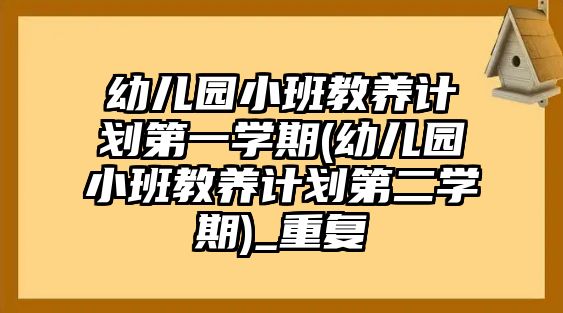 幼儿园小班教养计划第一学期(幼儿园小班教养计划第二学期)_重复